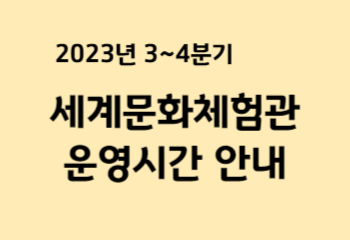 2023년 3~4분기

세계문화체험관
운영시간 안내